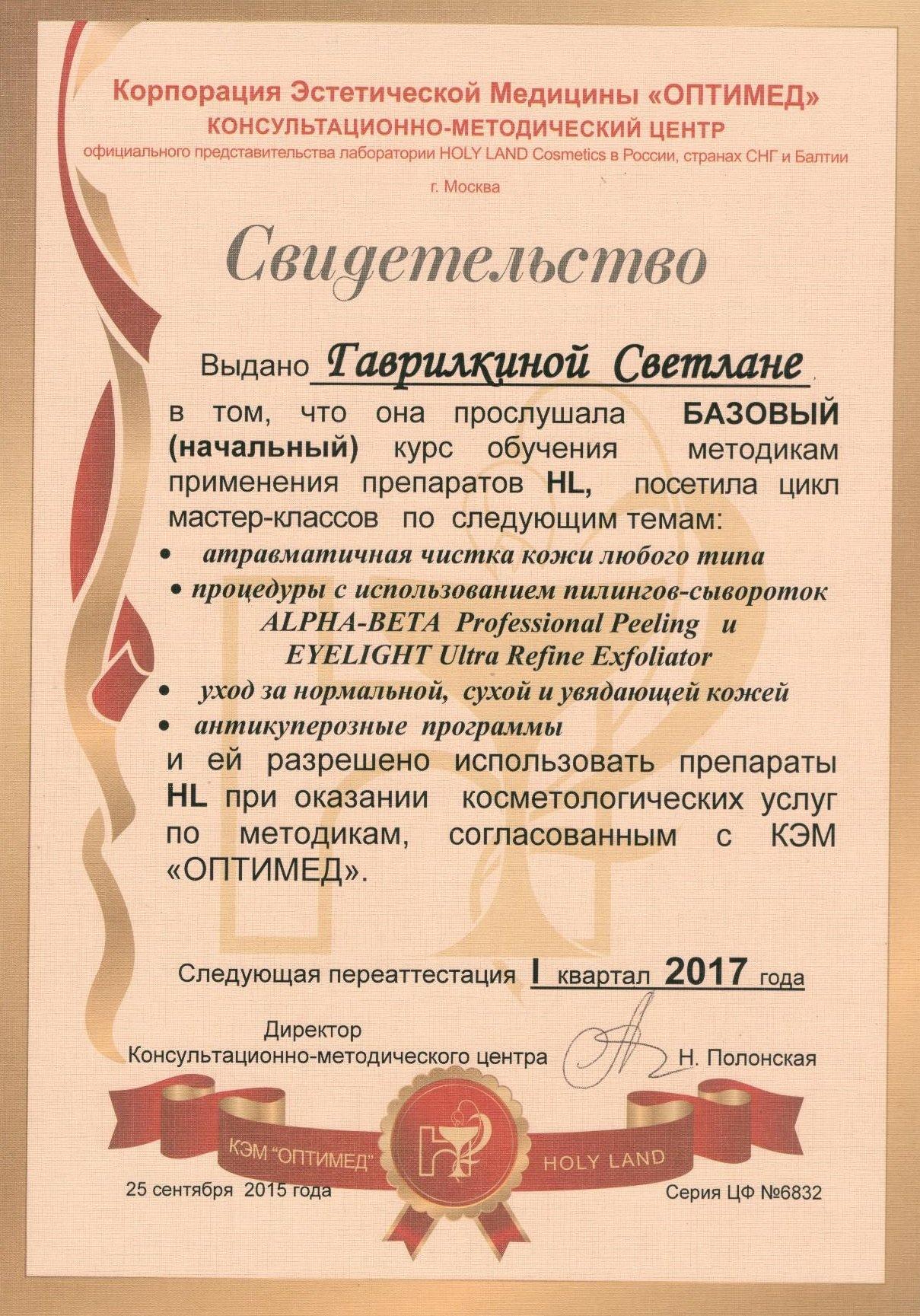 Корпорация Эстетической Медицины «ОПТИМЕД»
КОНСУЛЬТАЦИОННО-МЕТОДИЧЕСКИЙ ЦЕНТР
официального представительства лаборатории HOLY LAND Cosmetics в России, странах СНГ и Балтии
г. Москва

Свидетельство

Выдано Гаврилкиной Светлане
в том, что она прослушала БАЗОВЫЙ (начальный) курс обучения методикам применения препаратов HL, посетила цикл мастер-классов по следующим темам:

• атравматичная чистка кожи любого типа
• процедуры с использованием пилингов-сывороток ALPHA-BETA Professional Peeling и EYELIGHT Ultra Refine Exfoliator
• уход за нормальной, сухой и увядающей кожей
• антикуперозные программы

и ей разрешено использовать препараты HL при оказании косметологических услуг по методикам, согласованным с КЭМ «ОПТИМЕД».

Следующая переаттестация I квартал 2017 года

Директор
Консультационно-методического центра Н. Полонская

КЭМ "ОПТИМЕД" HOLY LAND

25 сентября 2015 года Серия ЦФ №6832